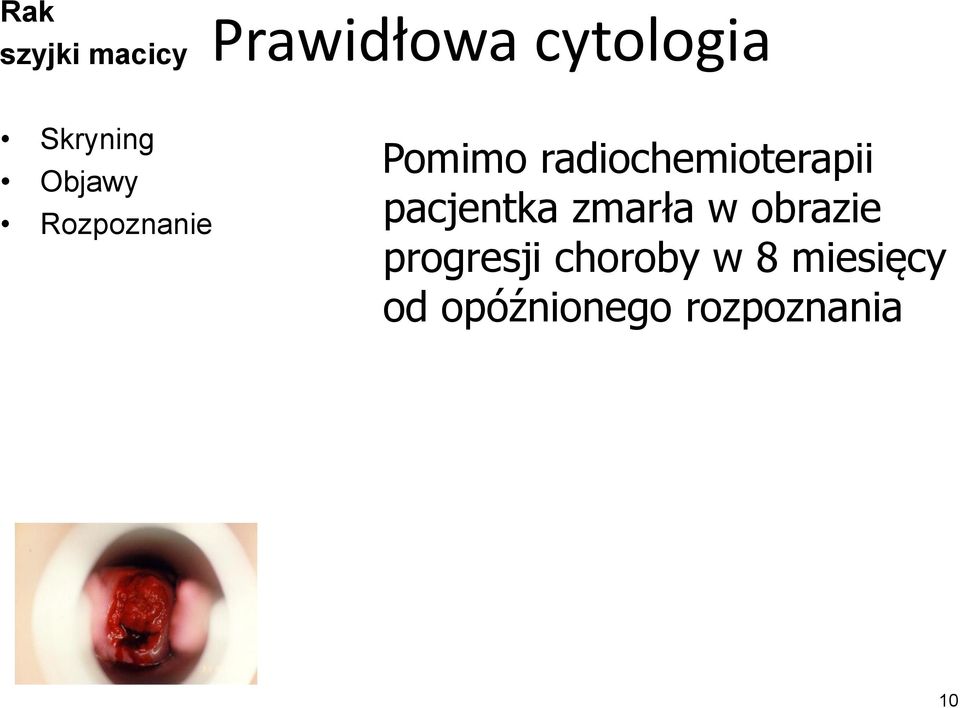 Rak szyjki macicy

Prawidłowa cytologia

• Skryning
• Objawy
• Rozpoznanie

Pomimo radiochemioterapii pacjentka zmarła w obrazie progresji choroby w 8 miesięcy od opóźnionego rozpoznania

10